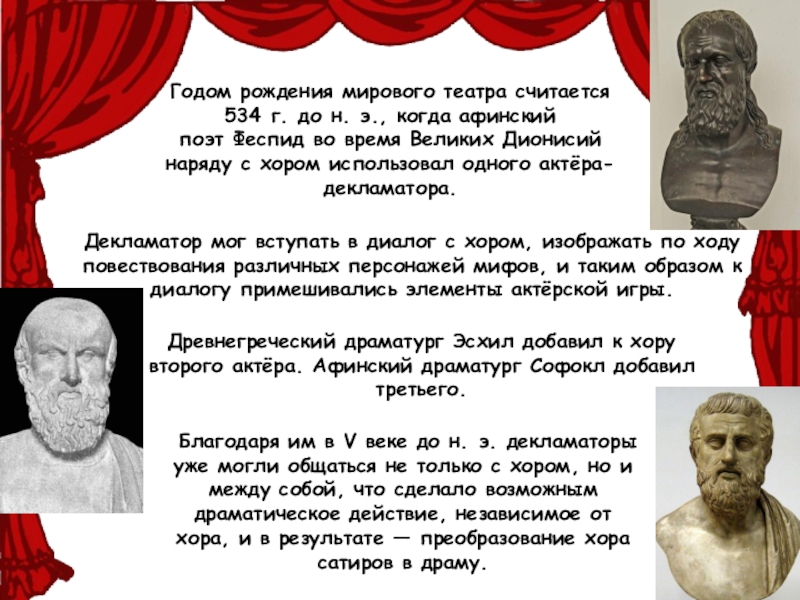 Годом рождения мирового театра считается 534 г. до н. э., когда афинский поэт Феспид во время Великих Дионисий наряду с хором использовал одного актёра-декламатора.

Декламатор мог вступать в диалог с хором, изображать по ходу повествования различных персонажей мифов, и таким образом к диалогу примешивались элементы актёрской игры.

Древнегреческий драматург Эсхил добавил к хору второго актёра. Афинский драматург Софокл добавил третьего.

Благодаря им в V веке до н. э. декламаторы уже могли общаться не только с хором, но и между собой, что сделало возможным драматическое действие, независимое от хора, и в результате — преобразование хора сатиров в драму.